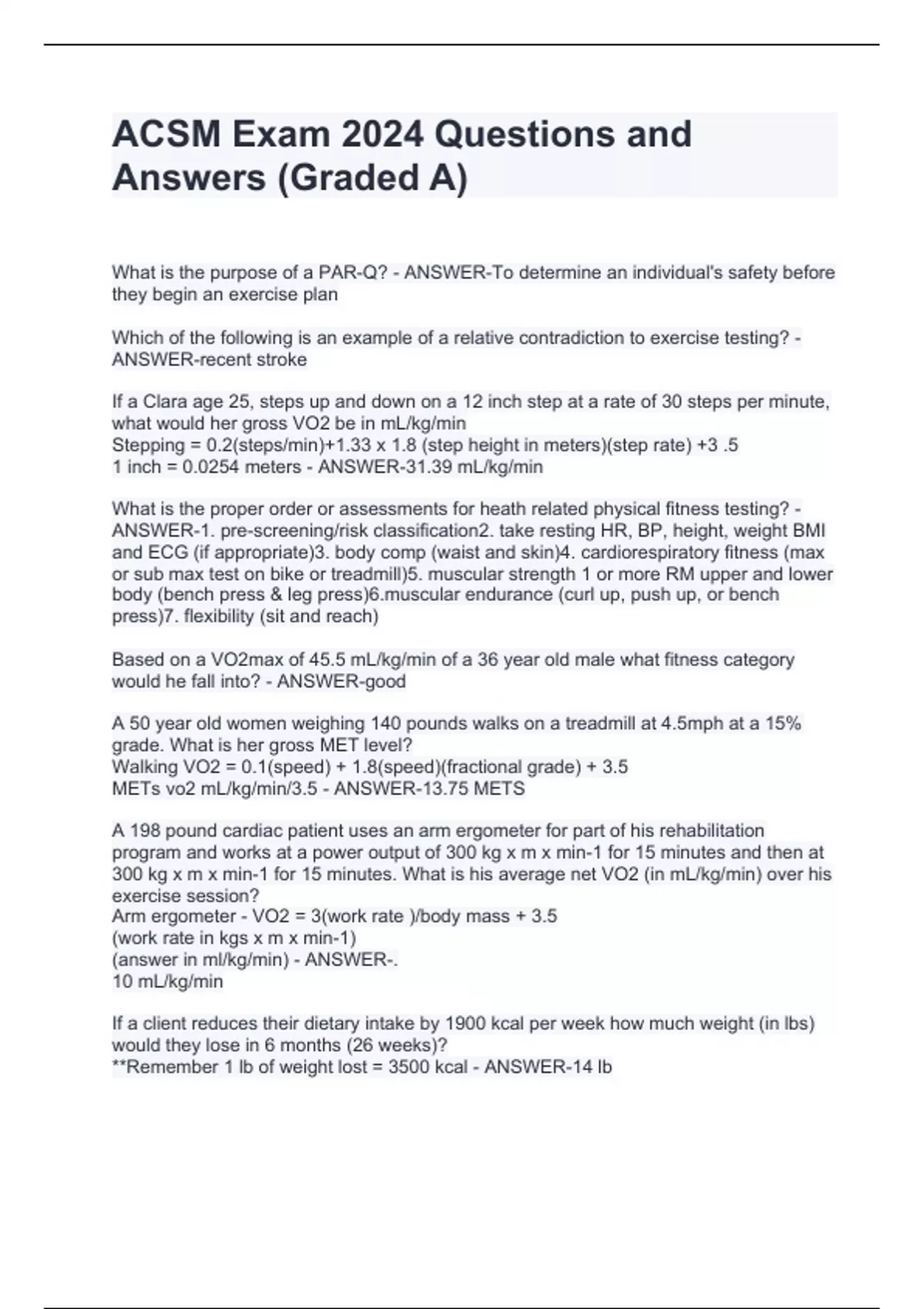 ACSM Exam 2024 Questions and Answers (Graded A)

What is the purpose of a PAR-Q? - ANSWER-To determine an individual's safety before they begin an exercise plan

Which of the following is an example of a relative contradiction to exercise testing? - ANSWER-recent stroke

If a Clara age 25, steps up and down on a 12 inch step at a rate of 30 steps per minute, what would her gross VO2 be in mL/kg/min
Stepping = 0.2(steps/min)+1.33 x 1.8 (step height in meters)(step rate) +3 .5
1 inch = 0.0254 meters - ANSWER-31.39 mL/kg/min

What is the proper order or assessments for heath related physical fitness testing? - ANSWER-1. pre-screening/risk classification2. take resting HR, BP, height, weight BMI and ECG (if appropriate)3. body comp (waist and skin)4. cardiorespiratory fitness (max or sub max test on bike or treadmill)5. muscular strength 1 or more RM upper and lower body (bench press & leg press)6.muscular endurance (curl up, push up, or bench press)7. flexibility (sit and reach)

Based on a VO2max of 45.5 mL/kg/min of a 36 year old male what fitness category would he fall into? - ANSWER-good

A 50 year old women weighing 140 pounds walks on a treadmill at 4.5mph at a 15% grade. What is her gross MET level?
Walking VO2 = 0.1(speed) + 1.8(speed)(fractional grade) + 3.5
METs vo2 mL/kg/min/3.5 - ANSWER-13.75 METS

A 198 pound cardiac patient uses an arm ergometer for part of his rehabilitation program and works at a power output of 300 kg x m x min-1 for 15 minutes and then at 300 kg x m x min-1 for 15 minutes. What is his average net VO2 (in mL/kg/min) over his exercise session?
Arm ergometer - VO2 = 3(work rate )/body mass + 3.5
(work rate in kgs x m x min-1)
(answer in ml/kg/min) - ANSWER-.
10 mL/kg/min

If a client reduces their dietary intake by 1900 kcal per week how much weight (in lbs) would they lose in 6 months (26 weeks)?
**Remember 1 lb of weight lost = 3500 kcal - ANSWER-14 lb